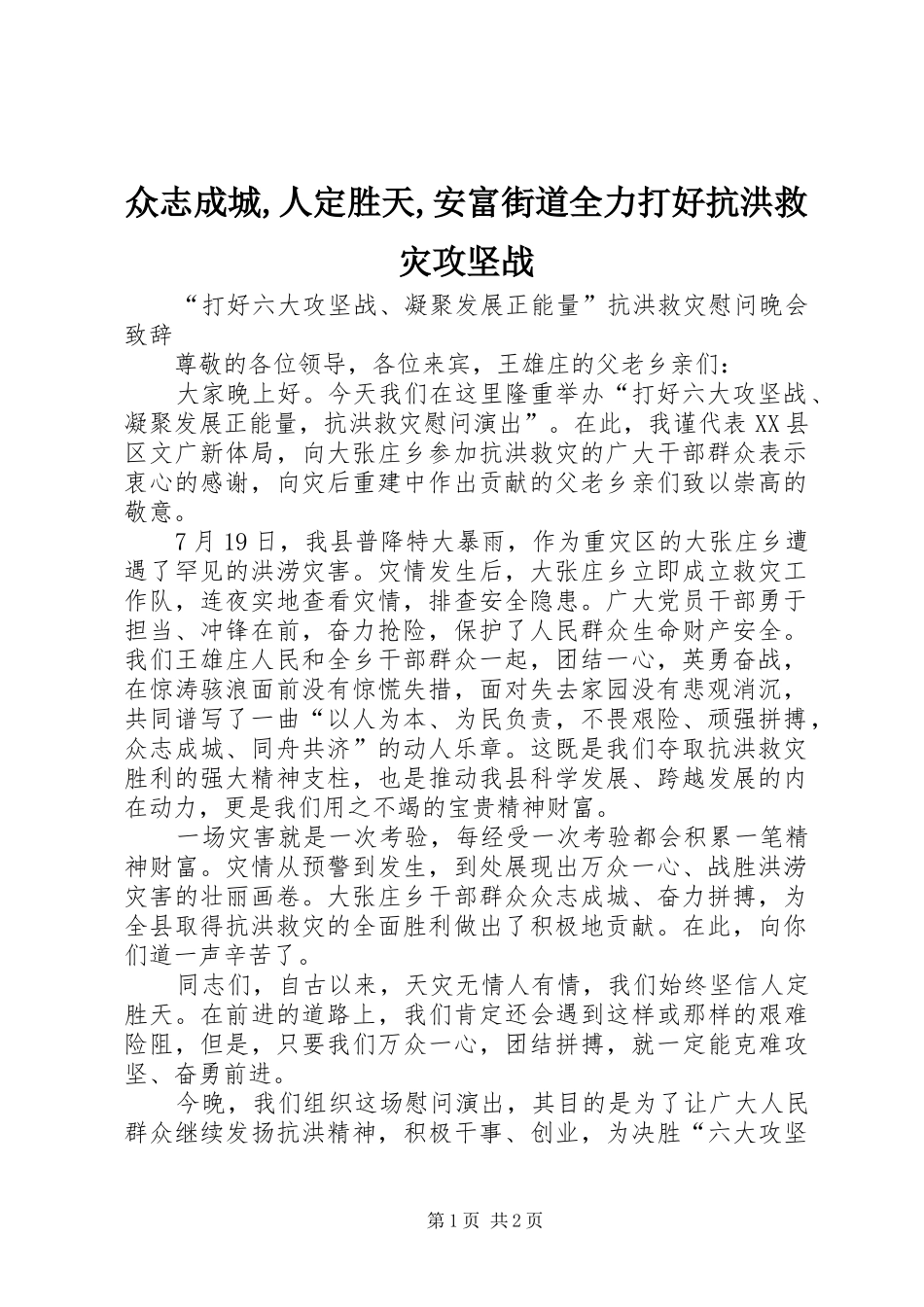 众志成城,人定胜天,安富街道全力打好抗洪救灾攻坚战

“打好六大攻坚战、凝聚发展正能量”抗洪救灾慰问晚会致辞

尊敬的各位领导，各位来宾，王雄庄的父老乡亲们：

大家晚上好。今天我们在这里隆重举办“打好六大攻坚战、凝聚发展正能量，抗洪救灾慰问演出”。在此，我谨代表XX县区文广新体局，向大张庄乡参加抗洪救灾的广大干部群众表示衷心的感谢，向灾后重建中作出贡献的父老乡亲们致以崇高的敬意。

7月19日，我县普降特大暴雨，作为重灾区的大张庄乡遭遇了罕见的洪涝灾害。灾情发生后，大张庄乡立即成立救灾工作队，连夜实地查看灾情，排查安全隐患。广大党员干部勇于担当、冲锋在前，奋力抢险，保护了人民群众生命财产安全。我们王雄庄人民和全乡干部群众一起，团结一心，英勇奋战，在惊涛骇浪面前没有惊慌失措，面对失去家园没有悲观消沉，共同谱写了一曲“以人为本、为民负责，不畏艰险、顽强拼搏，众志成城、同舟共济”的动人乐章。这既是我们夺取抗洪救灾胜利的强大精神支柱，也是推动我县科学发展、跨越发展的内在动力，更是我们用之不竭的宝贵精神财富。

一场灾害就是一次考验，每经受一次考验都会积累一笔精神财富。灾情从预警到发生，到处展现出万众一心、战胜洪涝灾害的壮丽画卷。大张庄乡干部群众众志成城、奋力拼搏，为全县取得抗洪救灾的全面胜利做出了积极地贡献。在此，向你们道一声辛苦了。

同志们，自古以来，天灾无情人有情，我们始终坚信人定胜天。在前进的道路上，我们肯定还会遇到这样或那样的艰难险阻，但是，只要我们万众一心，团结拼搏，就一定能克难攻坚、奋勇前进。

今晚，我们组织这场慰问演出，其目的是为了让广大人民群众继续发扬抗洪精神，积极干事、创业，为决胜“六大攻坚

第1页 共2页